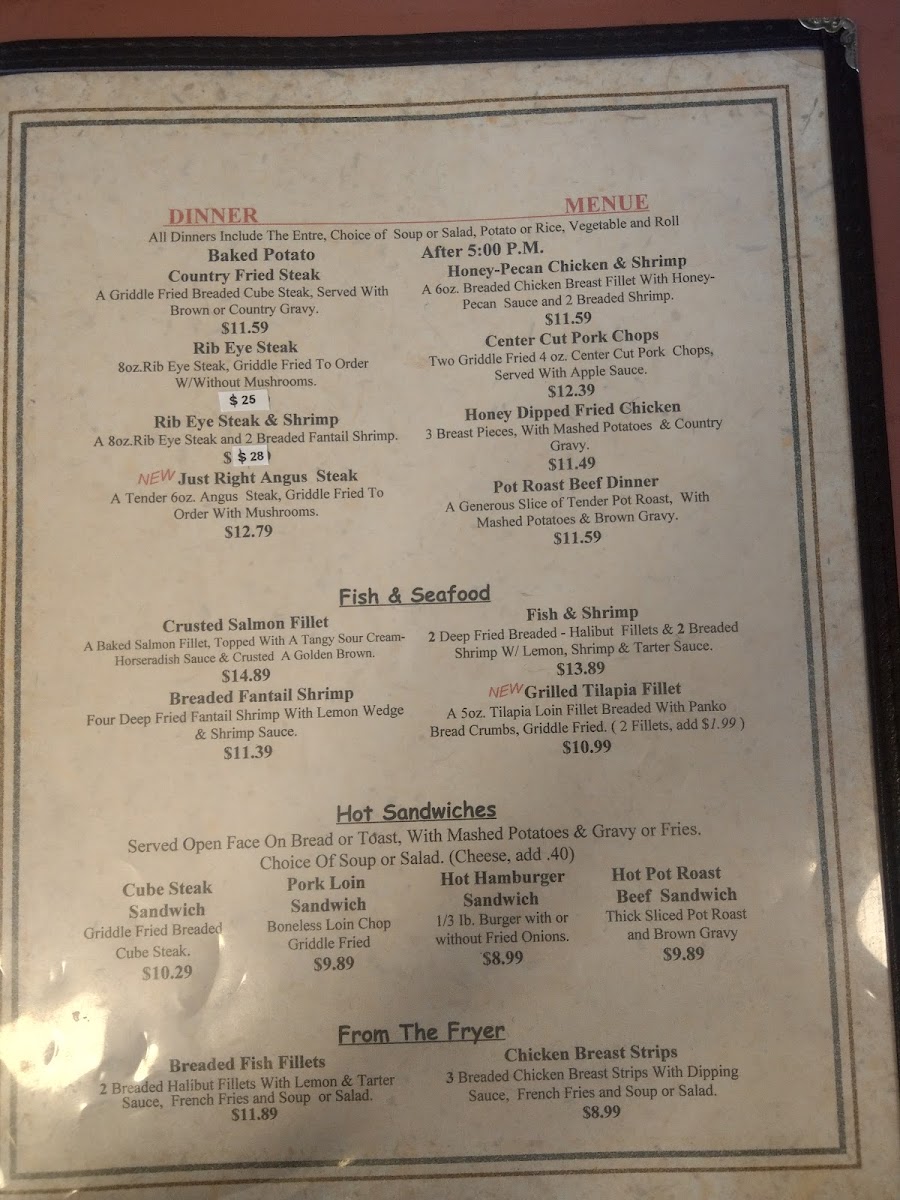 DINNER MENUE

All Dinners Include The Entre, Choice of Soup or Salad, Potato or Rice, Vegetable and Roll

Baked Potato

Country Fried Steak
A Griddle Fried Breaded Cube Steak, Served With Brown or Country Gravy.
$11.59

Rib Eye Steak
8oz.Rib Eye Steak, Griddle Fried To Order W/Without Mushrooms.
$ 25

Rib Eye Steak & Shrimp
A 8oz.Rib Eye Steak and 2 Breaded Fantail Shrimp.
$ $ 28

NEW Just Right Angus Steak
A Tender 6oz. Angus Steak, Griddle Fried To Order With Mushrooms.
$12.79

After 5:00 P.M.

Honey-Pecan Chicken & Shrimp
A 6oz. Breaded Chicken Breast Fillet With Honey-Pecan Sauce and 2 Breaded Shrimp.
$11.59

Center Cut Pork Chops
Two Griddle Fried 4 oz. Center Cut Pork Chops, Served With Apple Sauce.
$12.39

Honey Dipped Fried Chicken
3 Breast Pieces, With Mashed Potatoes & Country Gravy.
$11.49

Pot Roast Beef Dinner
A Generous Slice of Tender Pot Roast, With Mashed Potatoes & Brown Gravy.
$11.59

Fish & Seafood

Crusted Salmon Fillet
A Baked Salmon Fillet, Topped With A Tangy Sour Cream-Horseradish Sauce & Crusted A Golden Brown.
$14.89

Breaded Fantail Shrimp
Four Deep Fried Fantail Shrimp With Lemon Wedge & Shrimp Sauce.
$11.39

Fish & Shrimp
2 Deep Fried Breaded - Halibut Fillets & 2 Breaded Shrimp W/ Lemon, Shrimp & Tarter Sauce.
$13.89

NEW Grilled Tilapia Fillet
A 5oz. Tilapia Loin Fillet Breaded With Panko Bread Crumbs, Griddle Fried. ( 2 Fillets, add $1.99 )
$10.99

Hot Sandwiches

Served Open Face On Bread or Toast, With Mashed Potatoes & Gravy or Fries. Choice Of Soup or Salad. (Cheese, add .40)

Cube Steak Sandwich
Griddle Fried Breaded Cube Steak.
$10.29

Pork Loin Sandwich
Boneless Loin Chop Griddle Fried
$9.89

Hot Hamburger Sandwich
1/3 lb. Burger with or without Fried Onions.
$8.99

Hot Pot Roast Beef Sandwich
Thick Sliced Pot Roast and Brown Gravy
$9.89

From The Fryer

Breaded Fish Fillets
2 Breaded Halibut Fillets With Lemon & Tarter Sauce, French Fries and Soup or Salad.
$11.89

Chicken Breast Strips
3 Breaded Chicken Breast Strips With Dipping Sauce, French Fries and Soup or Salad.
$8.99